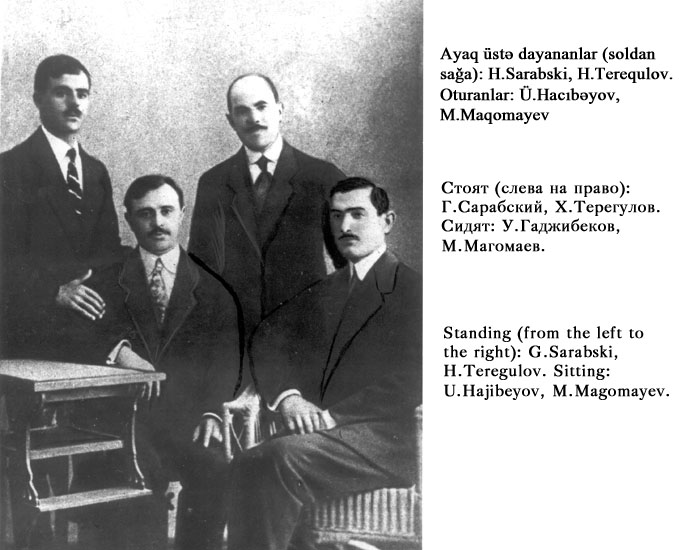 Ayaq üstə dayananlar (soldan sağa): H.Sarabski, H.Terequlov. Oturanlar: Ü.Hacıbəyov, M.Maqomayev

Стоят (слева на право): Г.Сарабский, Х.Терегулов. Сидят: У.Гаджибеков, М.Магомаев.

Standing (from the left to the right): G.Sarabski, H.Teregulov. Sitting: U.Hajibeyov, M.Magomayev.